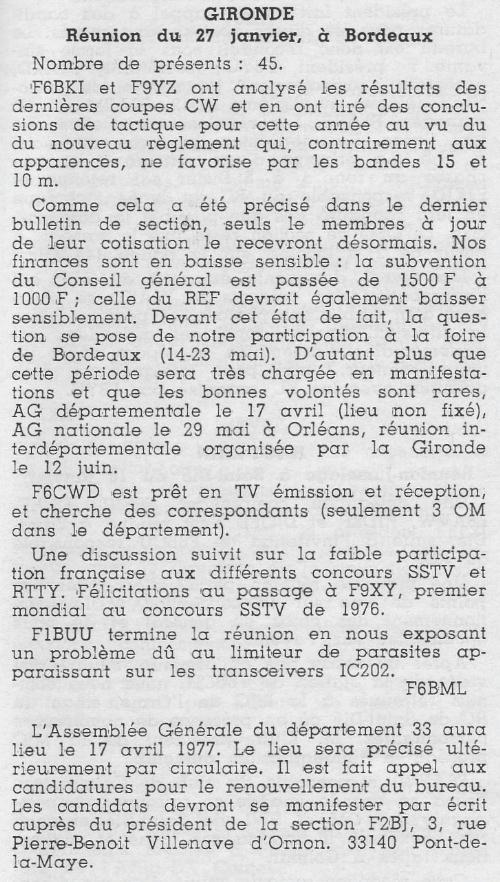 GIRONDE
Réunion du 27 janvier, à Bordeaux

Nombre de présents : 45.

F6BKI et F9YZ ont analysé les résultats des dernières coupes CW et en ont tiré des conclusions de tactique pour cette année au vu du du nouveau règlement qui, contrairement aux apparences, ne favorise par les bandes 15 et 10 m.

Comme cela a été précisé dans le dernier bulletin de section, seuls le membres à jour de leur cotisation le recevront désormais. Nos finances sont en baisse sensible : la subvention du Conseil général est passée de 1500 F à 1000 F ; celle du REF devrait également baisser sensiblement. Devant cet état de fait, la question se pose de notre participation à la foire de Bordeaux (14-23 mai). D'autant plus que cette période sera très chargée en manifestations et que les bonnes volontés sont rares, AG départementale le 17 avril (lieu non fixé), AG nationale le 29 mai à Orléans, réunion interdépartementale organisée par la Gironde le 12 juin.

F6CWD est prêt en TV émission et réception, et cherche des correspondants (seulement 3 OM dans le département).

Une discussion suivit sur la faible participation française aux différents concours SSTV et RTTY. Félicitations au passage à F9XY, premier mondial au concours SSTV de 1976.

F1BUU termine la réunion en nous exposant un problème dû au limiteur de parasites apparaissant sur les transceivers IC202.

F6BML

L'Assemblée Générale du département 33 aura lieu le 17 avril 1977. Le lieu sera précisé ultérieurement par circulaire. Il est fait appel aux candidatures pour le renouvellement du bureau. Les candidats devront se manifester par écrit auprès du président de la section F2BJ, 3, rue Pierre-Benoit Villenave d'Ornon. 33140 Pont-de-la-Maye.